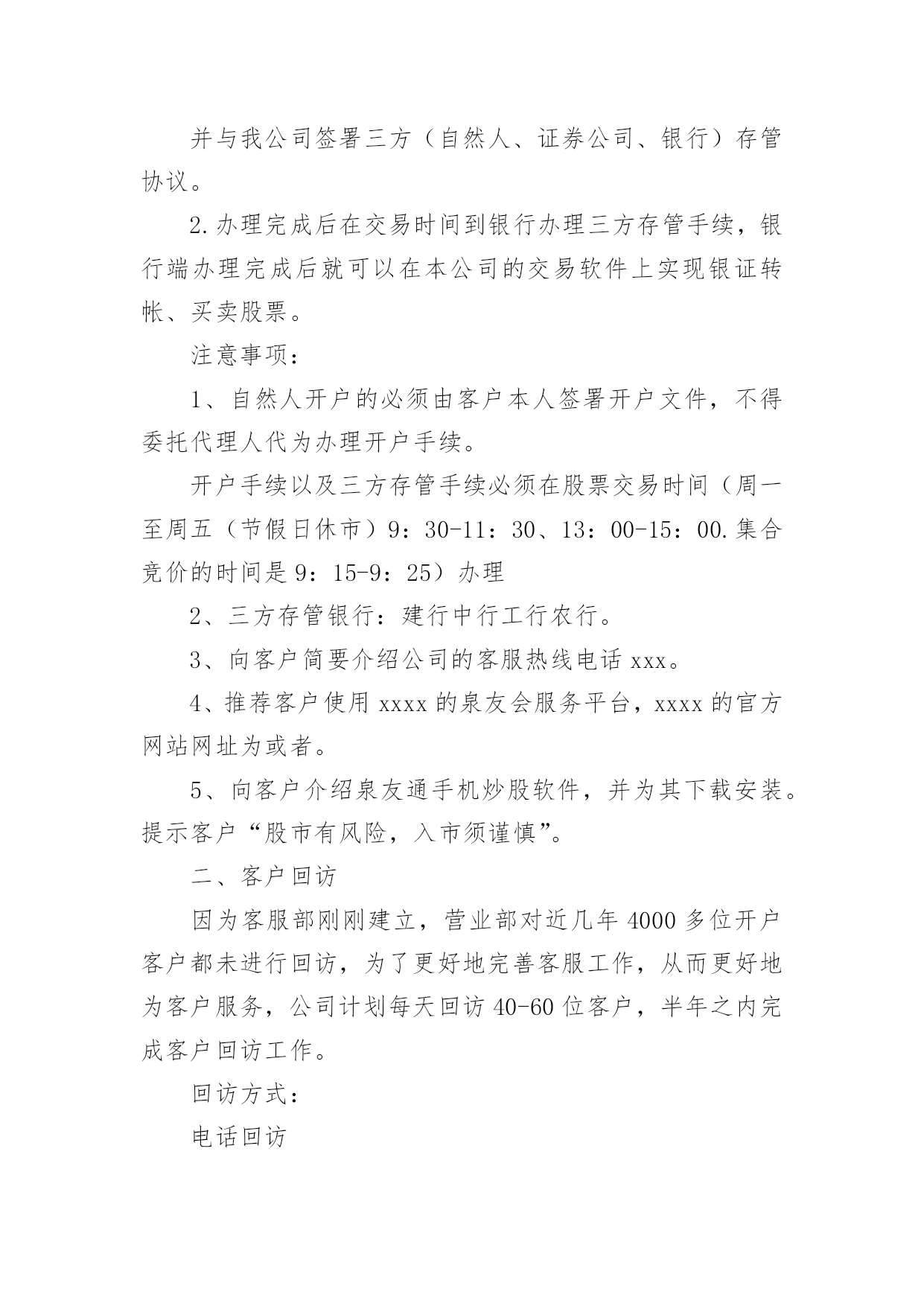 并与我公司签署三方（自然人、证券公司、银行）存管协议。

2.办理完成后在交易时间到银行办理三方存管手续，银行端办理完成后就可以在本公司的交易软件上实现银证转帐、买卖股票。

注意事项：

1、自然人开户的必须由客户本人签署开户文件，不得委托代理人代为办理开户手续。

开户手续以及三方存管手续必须在股票交易时间（周一至周五（节假日休市）9：30-11：30、13：00-15：00.集合竞价的时间是9：15-9：25）办理

2、三方存管银行：建行中行工行农行。

3、向客户简要介绍公司的客服热线电话xxx。

4、推荐客户使用xxxx的泉友会服务平台，xxxx的官方网站网址为或者。

5、向客户介绍泉友通手机炒股软件，并为其下载安装。提示客户“股市有风险，入市须谨慎”。

二、客户回访

因为客服部刚刚建立，营业部对近几年4000多位开户客户都未进行回访，为了更好地完善客服工作，从而更好地为客户服务，公司计划每天回访40-60位客户，半年之内完成客户回访工作。

回访方式：

电话回访